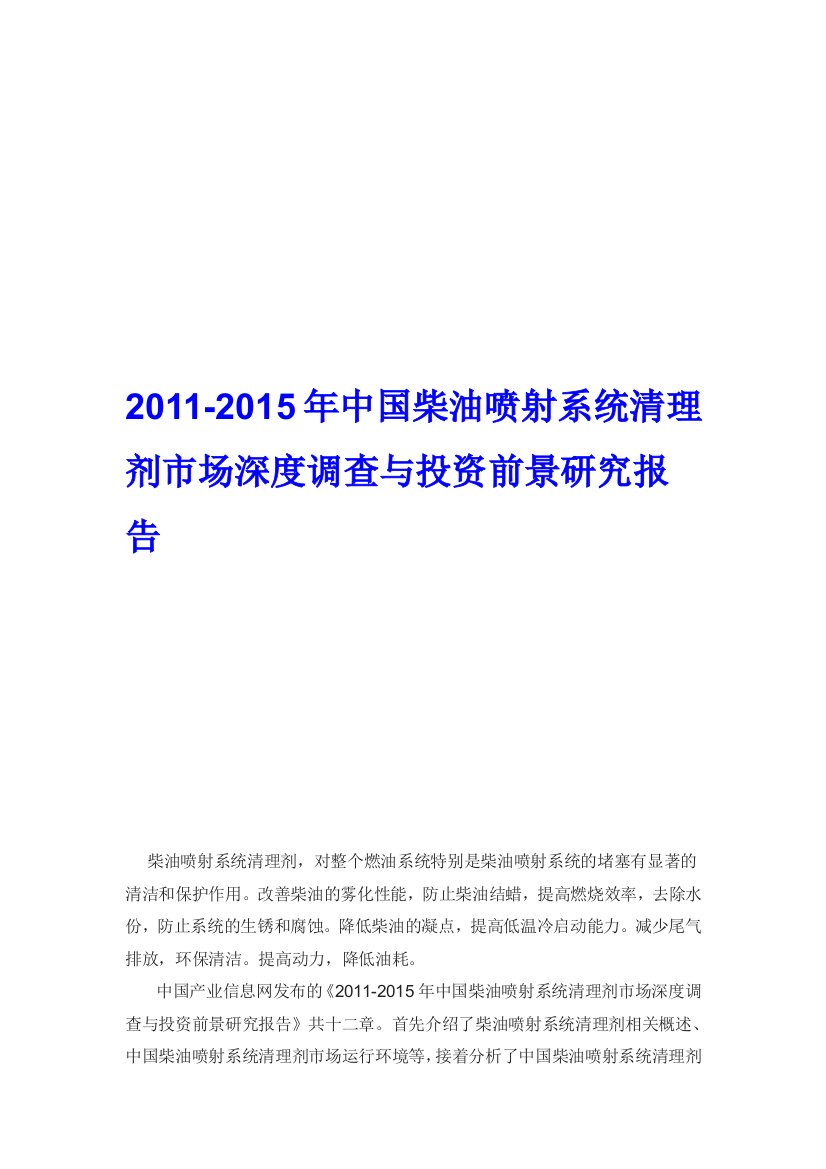 2011-2015年中国柴油喷射系统清理剂市场深度调查与投资前景研究报告

柴油喷射系统清理剂，对整个燃油系统特别是柴油喷射系统的堵塞有显著的清洁和保护作用。改善柴油的雾化性能，防止柴油结蜡，提高燃烧效率，去除水份，防止系统的生锈和腐蚀。降低柴油的凝点，提高低温冷启动能力。减少尾气排放，环保清洁。提高动力，降低油耗。

中国产业信息网发布的《2011-2015年中国柴油喷射系统清理剂市场深度调查与投资前景研究报告》共十二章。首先介绍了柴油喷射系统清理剂相关概述、中国柴油喷射系统清理剂市场运行环境等，接着分析了中国柴油喷射系统清理剂